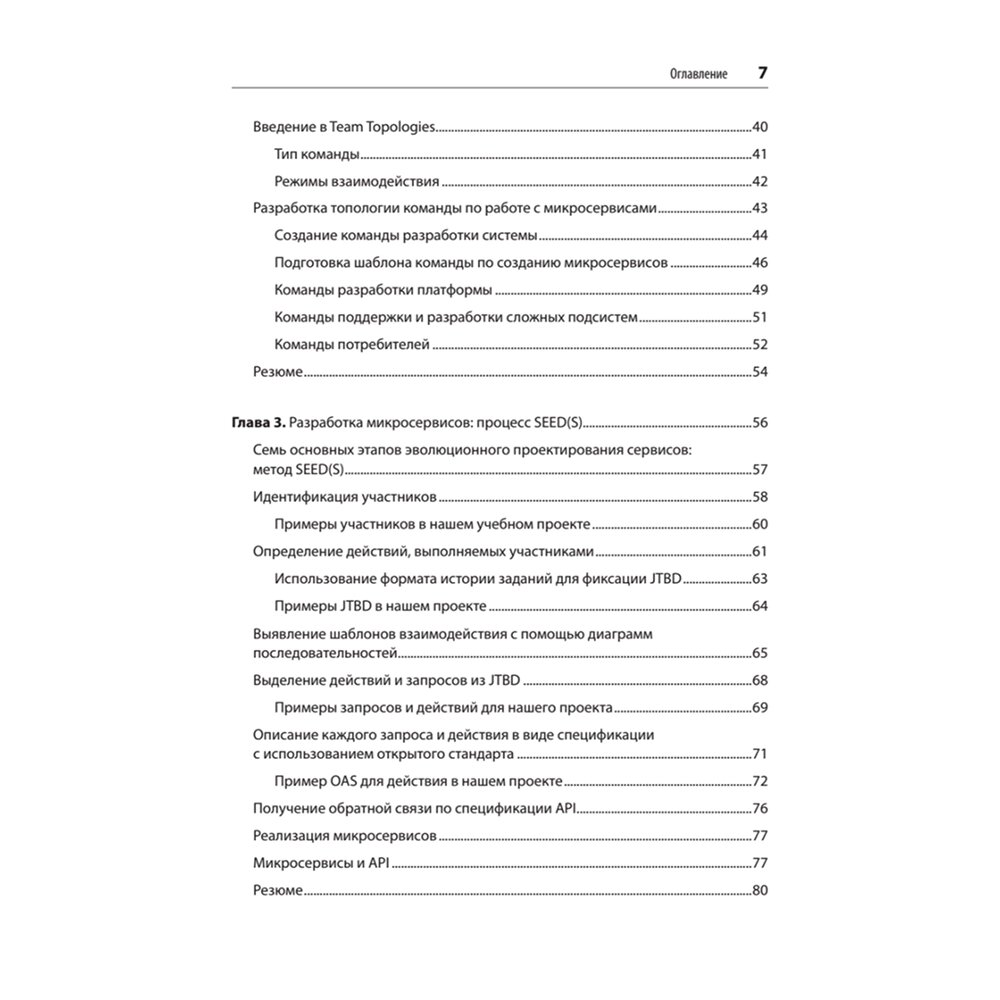 Оглавление 7

Введение в Team Topologies 40

Тип команды 41

Режимы взаимодействия 42

Разработка топологии команды по работе с микросервисами 43

Создание команды разработки системы 44

Подготовка шаблона команды по созданию микросервисов 46

Команды разработки платформы 49

Команды поддержки и разработки сложных подсистем 51

Команды потребителей 52

Резюме 54

Глава 3. Разработка микросервисов: процесс SEED(S) 56

Семь основных этапов эволюционного проектирования сервисов: метод SEED(S) 57

Идентификация участников 58

Примеры участников в нашем учебном проекте 60

Определение действий, выполняемых участниками 61

Использование формата истории заданий для фиксации JTBD 63

Примеры JTBD в нашем проекте 64

Выявление шаблонов взаимодействия с помощью диаграмм последовательностей 65

Выделение действий и запросов из JTBD 68

Примеры запросов и действий для нашего проекта 69

Описание каждого запроса и действия в виде спецификации с использованием открытого стандарта 71

Пример OAS для действия в нашем проекте 72

Получение обратной связи по спецификации API 76

Реализация микросервисов 77

Микросервисы и API 77

Резюме 80